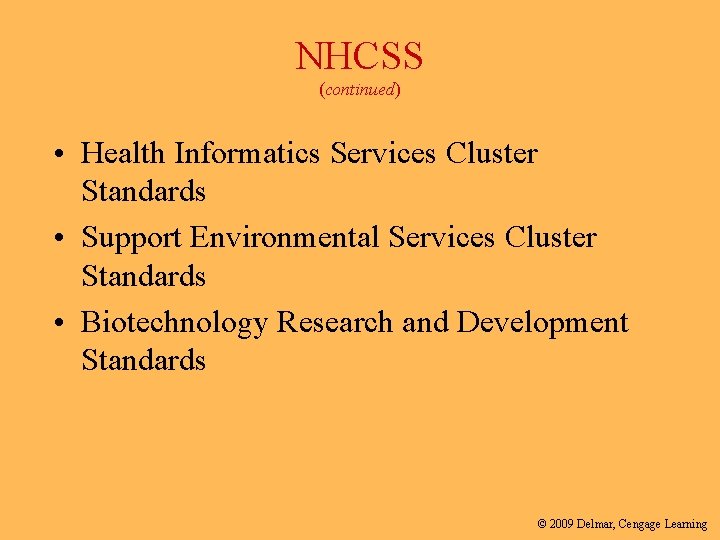 NHCSS
(continued)

• Health Informatics Services Cluster Standards
• Support Environmental Services Cluster Standards
• Biotechnology Research and Development Standards

© 2009 Delmar, Cengage Learning